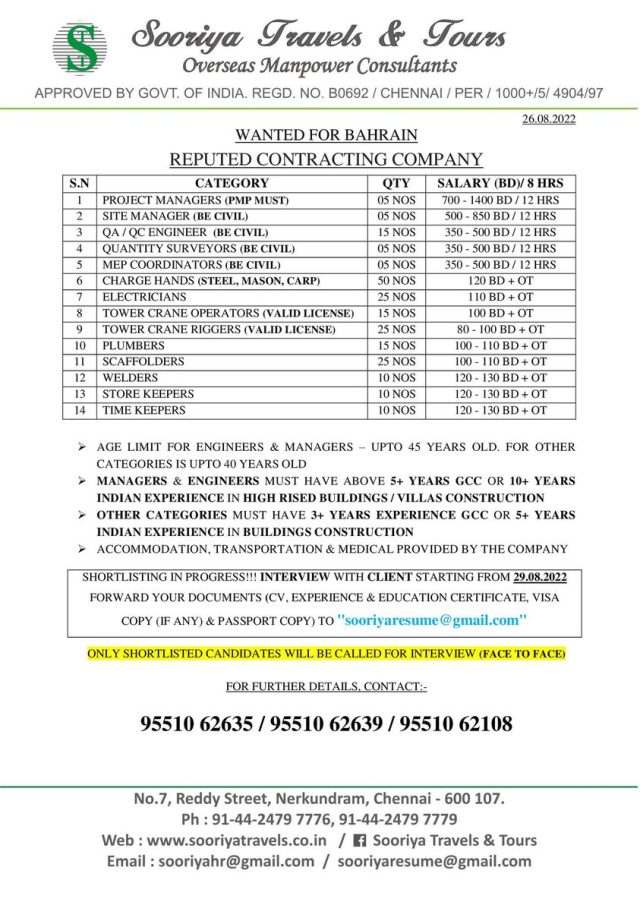 S

Sooriya Travels & Tours
Overseas Manpower Consultants

APPROVED BY GOVT. OF INDIA. REGD. NO. B0692 / CHENNAI / PER / 1000+/5/ 4904/97

26.08.2022

WANTED FOR BAHRAIN

REPUTED CONTRACTING COMPANY

| S.N | CATEGORY | QTY | SALARY (BD)/ 8 HRS |
|---|---|---|---|
| 1 | PROJECT MANAGERS (PMP MUST) | 05 NOS | 700 - 1400 BD / 12 HRS |
| 2 | SITE MANAGER (BE CIVIL) | 05 NOS | 500 - 850 BD / 12 HRS |
| 3 | QA / QC ENGINEER (BE CIVIL) | 15 NOS | 350 - 500 BD / 12 HRS |
| 4 | QUANTITY SURVEYORS (BE CIVIL) | 05 NOS | 350 - 500 BD / 12 HRS |
| 5 | MEP COORDINATORS (BE CIVIL) | 05 NOS | 350 - 500 BD / 12 HRS |
| 6 | CHARGE HANDS (STEEL, MASON, CARP) | 50 NOS | 120 BD + OT |
| 7 | ELECTRICIANS | 25 NOS | 110 BD + OT |
| 8 | TOWER CRANE OPERATORS (VALID LICENSE) | 15 NOS | 100 BD + OT |
| 9 | TOWER CRANE RIGGERS (VALID LICENSE) | 25 NOS | 80 - 100 BD + OT |
| 10 | PLUMBERS | 15 NOS | 100 - 110 BD + OT |
| 11 | SCAFFOLDERS | 25 NOS | 100 - 110 BD + OT |
| 12 | WELDERS | 10 NOS | 120 - 130 BD + OT |
| 13 | STORE KEEPERS | 10 NOS | 120 - 130 BD + OT |
| 14 | TIME KEEPERS | 10 NOS | 120 - 130 BD + OT |

➢ AGE LIMIT FOR ENGINEERS & MANAGERS – UPTO 45 YEARS OLD. FOR OTHER CATEGORIES IS UPTO 40 YEARS OLD
➢ MANAGERS & ENGINEERS MUST HAVE ABOVE 5+ YEARS GCC OR 10+ YEARS INDIAN EXPERIENCE IN HIGH RISED BUILDINGS / VILLAS CONSTRUCTION
➢ OTHER CATEGORIES MUST HAVE 3+ YEARS EXPERIENCE GCC OR 5+ YEARS INDIAN EXPERIENCE IN BUILDINGS CONSTRUCTION
➢ ACCOMMODATION, TRANSPORTATION & MEDICAL PROVIDED BY THE COMPANY

SHORTLISTING IN PROGRESS!!! INTERVIEW WITH CLIENT STARTING FROM 29.08.2022
FORWARD YOUR DOCUMENTS (CV, EXPERIENCE & EDUCATION CERTIFICATE, VISA COPY (IF ANY) & PASSPORT COPY) TO "sooriyaresume@gmail.com"

ONLY SHORTLISTED CANDIDATES WILL BE CALLED FOR INTERVIEW (FACE TO FACE)

FOR FURTHER DETAILS, CONTACT:-

95510 62635 / 95510 62639 / 95510 62108

No.7, Reddy Street, Nerkundram, Chennai - 600 107.
Ph : 91-44-2479 7776, 91-44-2479 7779
Web : www.sooriyatravels.co.in / Sooriya Travels & Tours
Email : sooriyahr@gmail.com / sooriyaresume@gmail.com